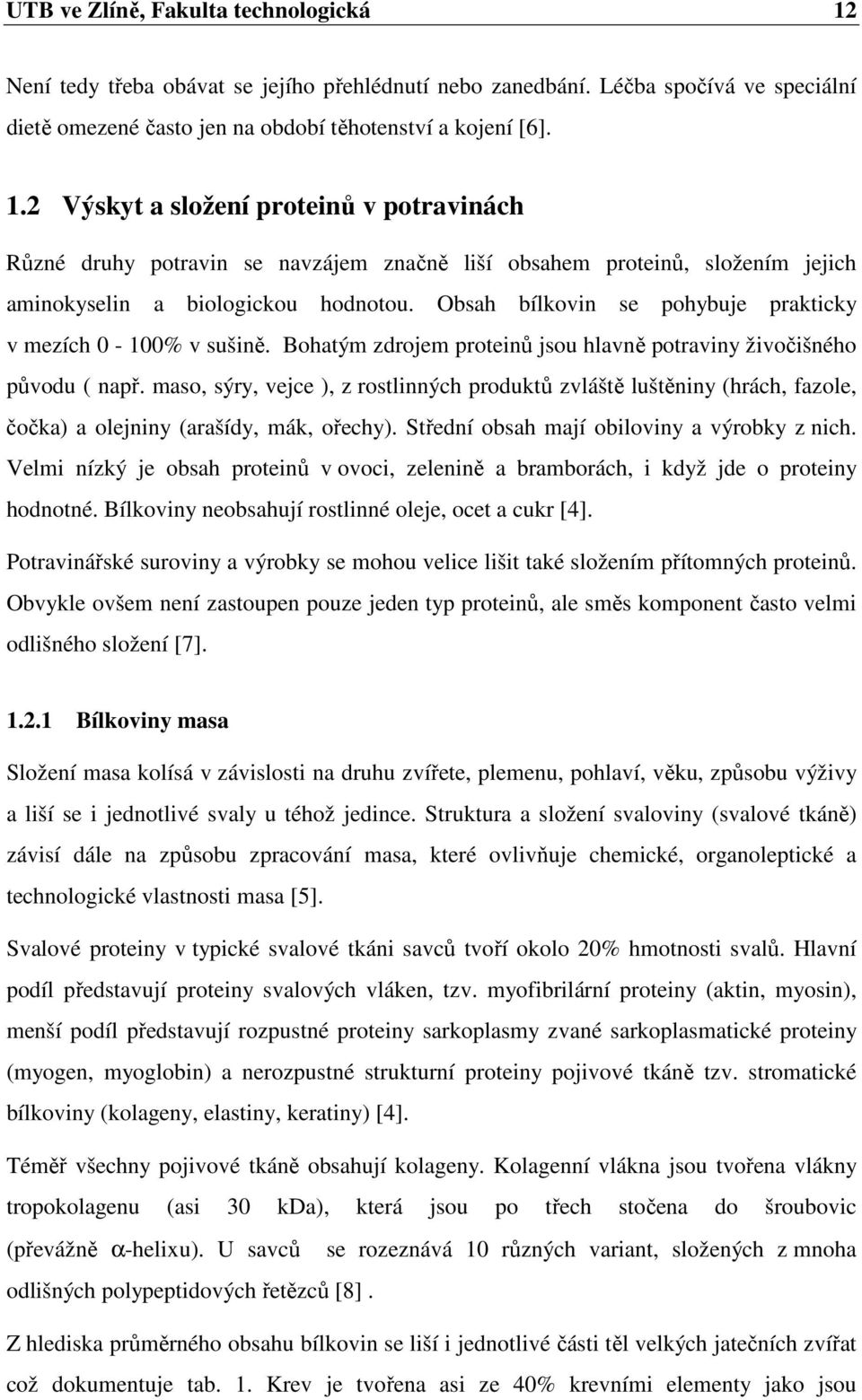 UTB ve Zlíně, Fakulta technologická 12

Není tedy třeba obávat se jejího přehlédnutí nebo zanedbání. Léčba spočívá ve speciální dietě omezené často jen na období těhotenství a kojení [6].

1.2 Výskyt a složení proteinů v potravinách

Různé druhy potravin se navzájem značně liší obsahem proteinů, složením jejich aminokyselin a biologickou hodnotou. Obsah bílkovin se pohybuje prakticky v mezích 0 - 100% v sušině. Bohatým zdrojem proteinů jsou hlavně potraviny živočišného původu ( např. maso, sýry, vejce ), z rostlinných produktů zvláště luštěniny (hrách, fazole, čočka) a olejniny (arašídy, mák, ořechy). Střední obsah mají obiloviny a výrobky z nich. Velmi nízký je obsah proteinů v ovoci, zelenině a bramborách, i když jde o proteiny hodnotné. Bílkoviny neobsahují rostlinné oleje, ocet a cukr [4].

Potravinářské suroviny a výrobky se mohou velice lišit také složením přítomných proteinů. Obvykle ovšem není zastoupen pouze jeden typ proteinů, ale směs komponent často velmi odlišného složení [7].

1.2.1 Bílkoviny masa

Složení masa kolísá v závislosti na druhu zvířete, plemenu, pohlaví, věku, způsobu výživy a liší se i jednotlivé svaly u téhož jedince. Struktura a složení svaloviny (svalové tkáně) závisí dále na způsobu zpracování masa, které ovlivňuje chemické, organoleptické a technologické vlastnosti masa [5].

Svalové proteiny v typické svalové tkáni savců tvoří okolo 20% hmotnosti svalů. Hlavní podíl představují proteiny svalových vláken, tzv. myofibrilární proteiny (aktin, myosin), menší podíl představují rozpustné proteiny sarkoplasmy zvané sarkoplasmatické proteiny (myogen, myoglobin) a nerozpustné strukturní proteiny pojivové tkáně tzv. stromatické bílkoviny (kolageny, elastiny, keratiny) [4].

Téměř všechny pojivové tkáně obsahují kolageny. Kolagenní vlákna jsou tvořena vlákny tropokolagenu (asi 30 kDa), která jsou po třech stočena do šroubovic (převážně $\alpha$-helixu). U savců se rozeznává 10 různých variant, složených z mnoha odlišných polypeptidových řetězců [8] .

Z hlediska průměrného obsahu bílkovin se liší i jednotlivé části těl velkých jatečních zvířat což dokumentuje tab. 1. Krev je tvořena asi ze 40% krevními elementy jako jsou